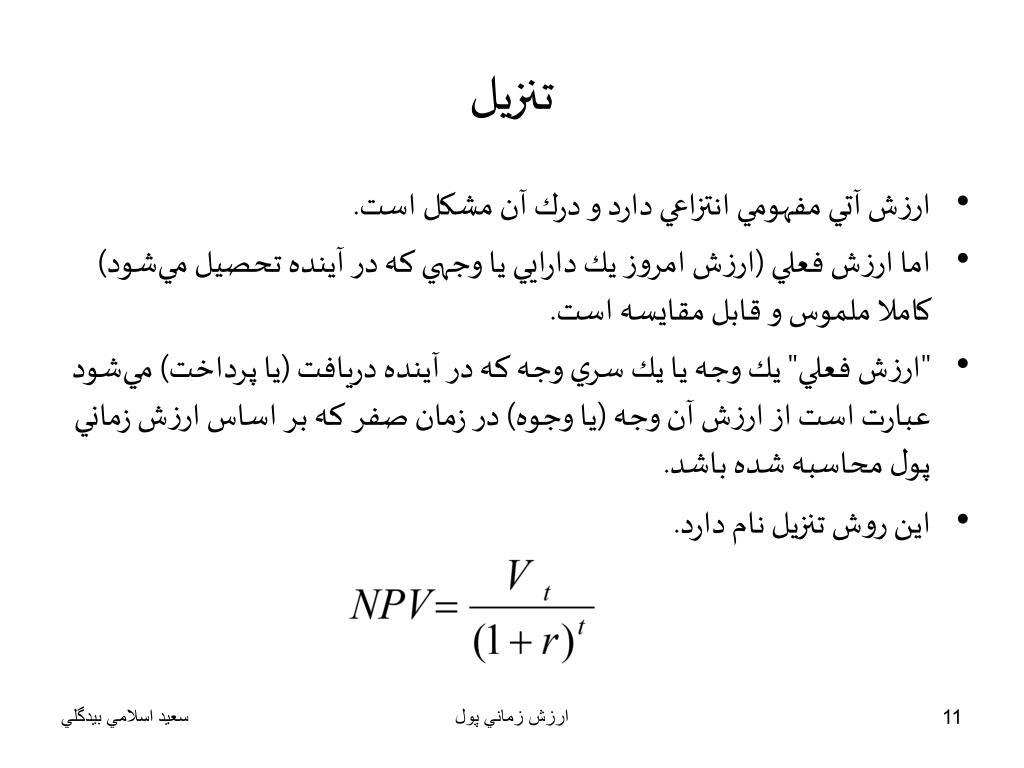 تنزيل

• ارزش آتي مفهومي انتزاعي دارد و درك آن مشكل است.

• اما ارزش فعلي (ارزش امروز يك دارايي يا وجهي كه در آينده تحصيل مي‌شود) كاملا ملموس و قابل مقايسه است.

• "ارزش فعلي" يك وجه يا يك سري وجه كه در آينده دريافت (يا پرداخت) مي‌شود عبارت است از ارزش آن وجه (يا وجوه) در زمان صفر كه بر اساس ارزش زماني پول محاسبه شده باشد.

• اين روش تنزيل نام دارد.

$NPV = \frac{V_t}{(1+r)^t}$

سعيد اسلامي بيدگلي

ارزش زماني پول

11